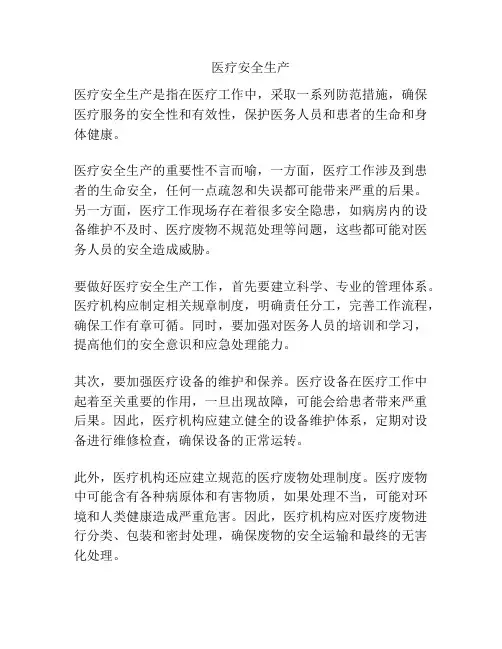 医疗安全生产

医疗安全生产是指在医疗工作中，采取一系列防范措施，确保医疗服务的安全性和有效性，保护医务人员和患者的生命和身体健康。

医疗安全生产的重要性不言而喻，一方面，医疗工作涉及到患者的生命安全，任何一点疏忽和失误都可能带来严重的后果。另一方面，医疗工作现场存在着很多安全隐患，如病房内的设备维护不及时、医疗废物不规范处理等问题，这些都可能对医务人员的安全造成威胁。

要做好医疗安全生产工作，首先要建立科学、专业的管理体系。医疗机构应制定相关规章制度，明确责任分工，完善工作流程，确保工作有章可循。同时，要加强对医务人员的培训和学习，提高他们的安全意识和应急处理能力。

其次，要加强医疗设备的维护和保养。医疗设备在医疗工作中起着至关重要的作用，一旦出现故障，可能会给患者带来严重后果。因此，医疗机构应建立健全的设备维护体系，定期对设备进行维修检查，确保设备的正常运转。

此外，医疗机构还应建立规范的医疗废物处理制度。医疗废物中可能含有各种病原体和有害物质，如果处理不当，可能对环境和人类健康造成严重危害。因此，医疗机构应对医疗废物进行分类、包装和密封处理，确保废物的安全运输和最终的无害化处理。